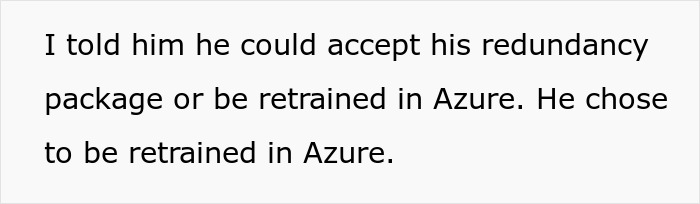 I told him he could accept his redundancy package or be retrained in Azure. He chose to be retrained in Azure.